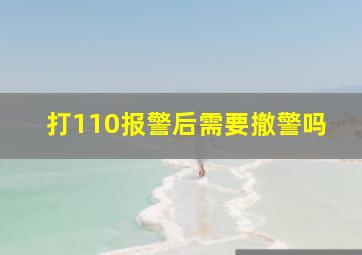 打110报警后需要撤警吗